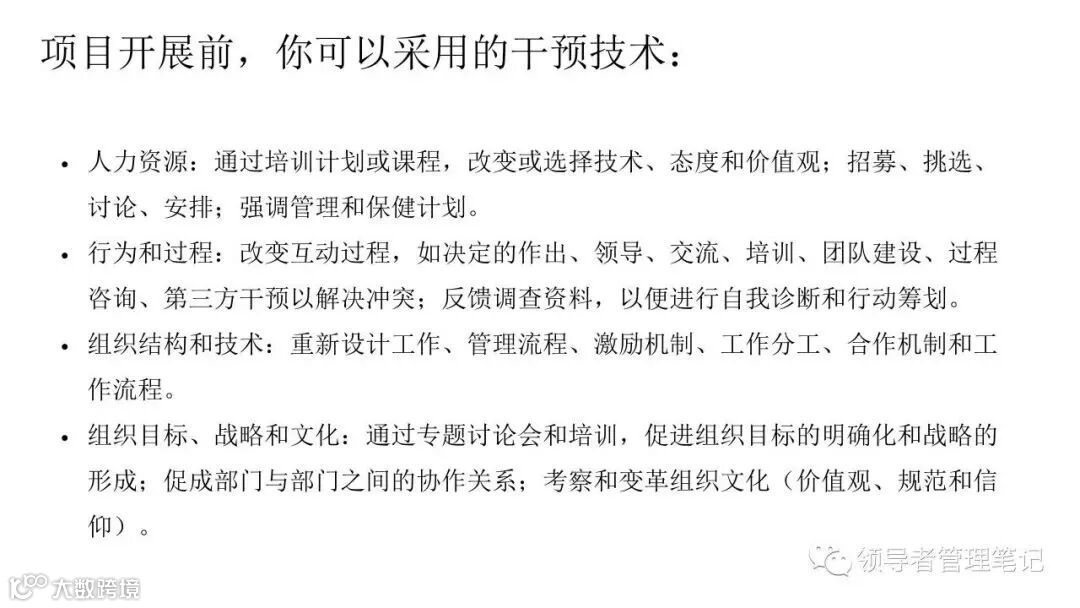 项目开展前，你可以采用的干预技术：

• 人力资源：通过培训计划或课程，改变或选择技术、态度和价值观；招募、挑选、讨论、安排；强调管理和保健计划。

• 行为和过程：改变互动过程，如决定的作出、领导、交流、培训、团队建设、过程咨询、第三方干预以解决冲突；反馈调查资料，以便进行自我诊断和行动筹划。

• 组织结构和技术：重新设计工作、管理流程、激励机制、工作分工、合作机制和工作流程。

• 组织目标、战略和文化：通过专题讨论会和培训，促进组织目标的明确化和战略的形成；促成部门与部门之间的协作关系；考察和变革组织文化（价值观、规范和信仰）。

领导者管理笔记

大数跨境